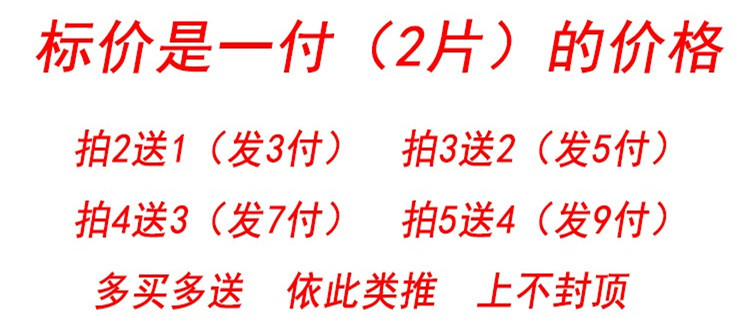 标价是一付（2片）的价格

拍2送1（发3付） 拍3送2（发5付）

拍4送3（发7付） 拍5送4（发9付）

多买多送 依此类推 上不封顶